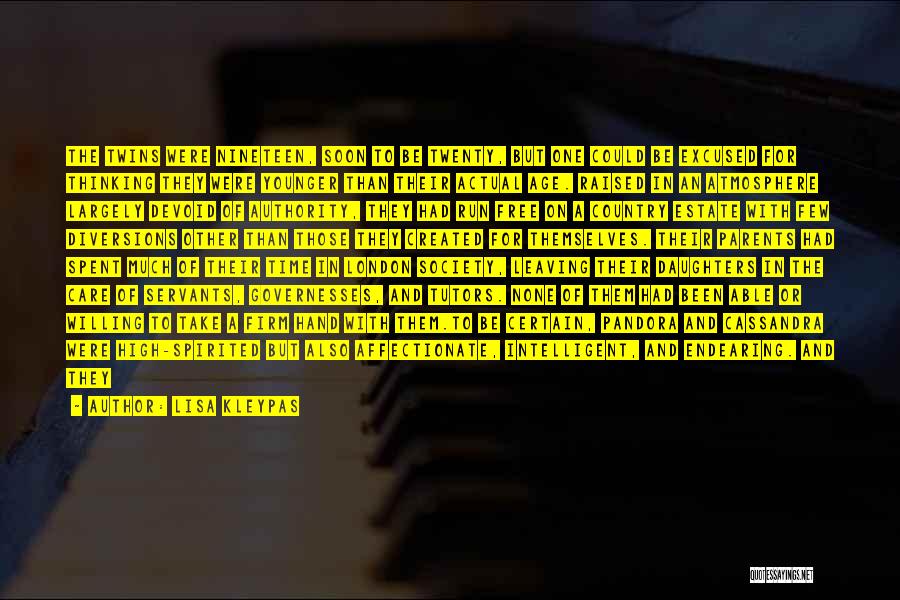 THE TWINS WERE NINETEEN, SOON TO BE TWENTY, BUT ONE COULD BE EXCUSED FOR THINKING THEY WERE YOUNGER THAN THEIR ACTUAL AGE. RAISED IN AN ATMOSPHERE LARGELY DEVOID OF AUTHORITY, THEY HAD RUN FREE ON A COUNTRY ESTATE WITH FEW DIVERSIONS OTHER THAN THOSE THEY CREATED FOR THEMSELVES. THEIR PARENTS HAD SPENT MUCH OF THEIR TIME IN LONDON SOCIETY, LEAVING THEIR DAUGHTERS IN THE CARE OF SERVANTS, GOVERNESSES, AND TUTORS. NONE OF THEM HAD BEEN ABLE OR WILLING TO TAKE A FIRM HAND WITH THEM.TO BE CERTAIN, PANDORA AND CASSANDRA WERE HIGH-SPIRITED BUT ALSO AFFECTIONATE, INTELLIGENT, AND ENDEARING. AND THEY

- AUTHOR: LISA KLEYPAS

QUOTESSAYINGS.NET